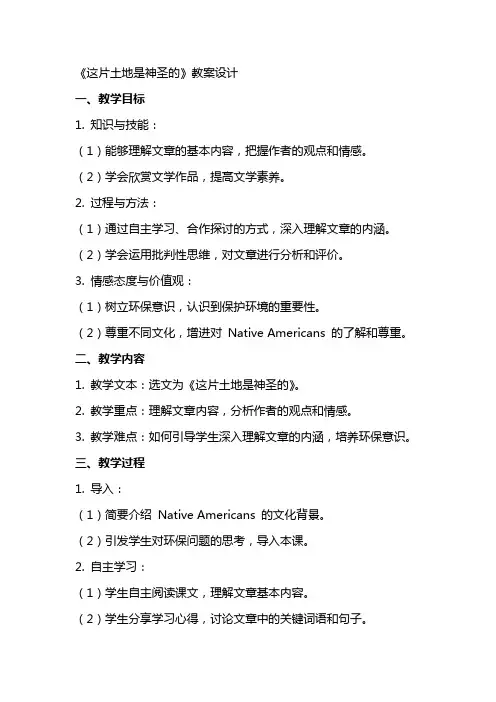 《这片土地是神圣的》教案设计

一、教学目标

1. 知识与技能：

（1）能够理解文章的基本内容，把握作者的观点和情感。

（2）学会欣赏文学作品，提高文学素养。

2. 过程与方法：

（1）通过自主学习、合作探讨的方式，深入理解文章的内涵。

（2）学会运用批判性思维，对文章进行分析和评价。

3. 情感态度与价值观：

（1）树立环保意识，认识到保护环境的重要性。

（2）尊重不同文化，增进对 Native Americans 的了解和尊重。

二、教学内容

1. 教学文本：选文为《这片土地是神圣的》。

2. 教学重点：理解文章内容，分析作者的观点和情感。

3. 教学难点：如何引导学生深入理解文章的内涵，培养环保意识。

三、教学过程

1. 导入：

（1）简要介绍 Native Americans 的文化背景。

（2）引发学生对环保问题的思考，导入本课。

2. 自主学习：

（1）学生自主阅读课文，理解文章基本内容。

（2）学生分享学习心得，讨论文章中的关键词语和句子。